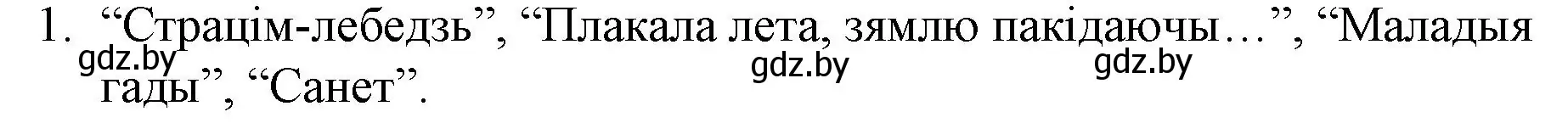 1. “Страцім-лебедзь”, “Плакала лета, зямлю пакідаючы…”, “Маладыя гады”, “Санет”.

gdz.by gdz.by gdz.by